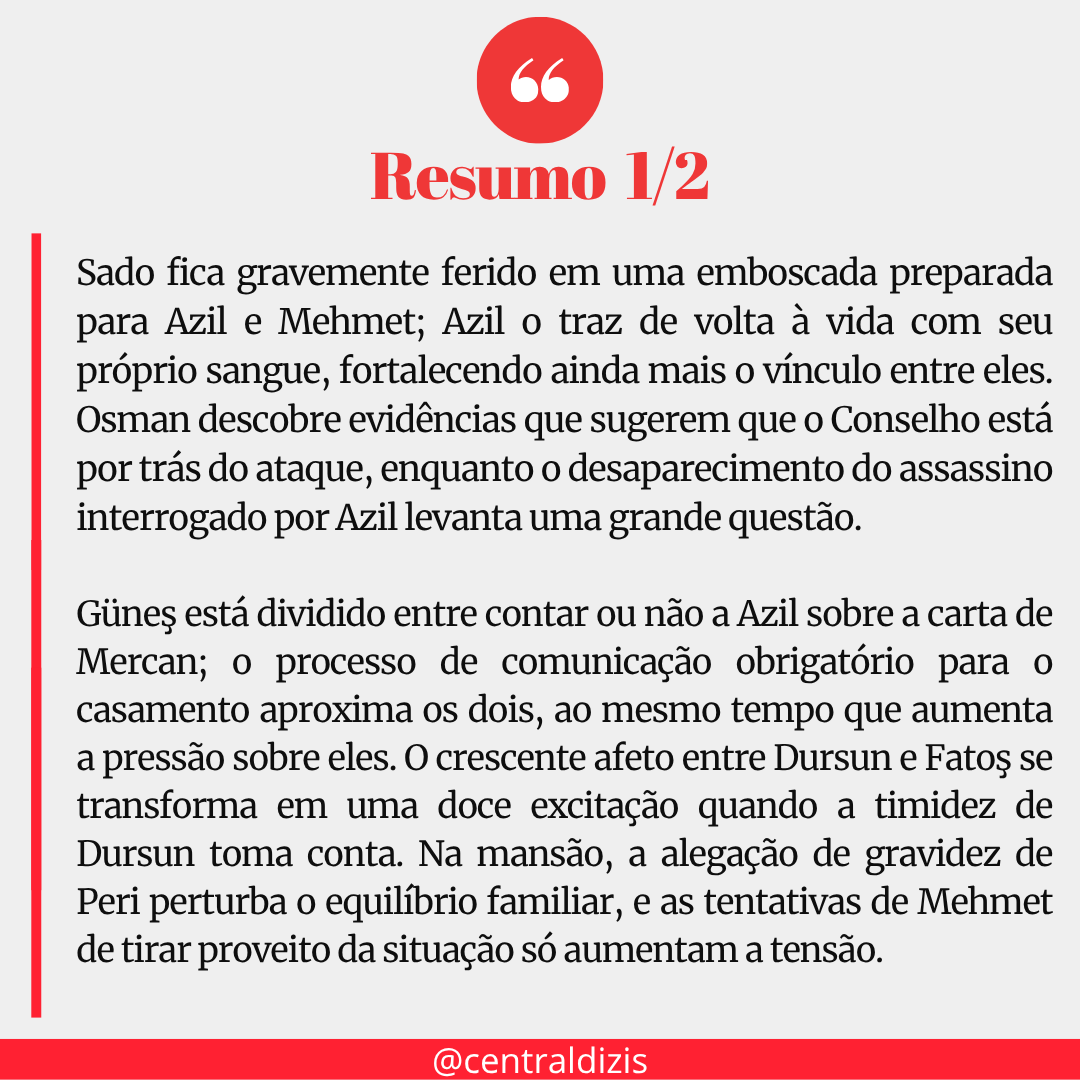 “
Resumo 1/2

Sado fica gravemente ferido em uma emboscada preparada para Azil e Mehmet; Azil o traz de volta à vida com seu próprio sangue, fortalecendo ainda mais o vínculo entre eles. Osman descobre evidências que sugerem que o Conselho está por trás do ataque, enquanto o desaparecimento do assassino interrogado por Azil levanta uma grande questão.

Güneş está dividido entre contar ou não a Azil sobre a carta de Mercan; o processo de comunicação obrigatório para o casamento aproxima os dois, ao mesmo tempo que aumenta a pressão sobre eles. O crescente afeto entre Dursun e Fatoş se transforma em uma doce excitação quando a timidez de Dursun toma conta. Na mansão, a alegação de gravidez de Peri perturba o equilíbrio familiar, e as tentativas de Mehmet de tirar proveito da situação só aumentam a tensão.

@centraldizis